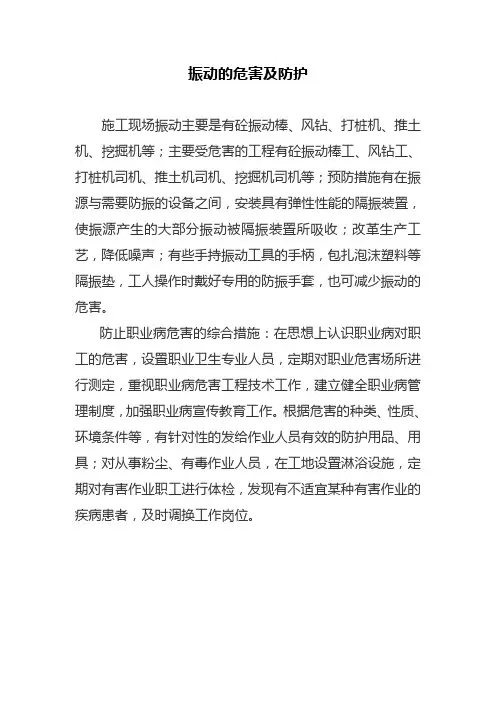 振动的危害及防护

施工现场振动主要是有砼振动棒、风钻、打桩机、推土机、挖掘机等；主要受危害的工程有砼振动棒工、风钻工、打桩机司机、推土机司机、挖掘机司机等；预防措施有在振源与需要防振的设备之间，安装具有弹性性能的隔振装置，使振源产生的大部分振动被隔振装置所吸收；改革生产工艺，降低噪声；有些手持振动工具的手柄，包扎泡沫塑料等隔振垫，工人操作时戴好专用的防振手套，也可减少振动的危害。

防止职业病危害的综合措施：在思想上认识职业病对职工的危害，设置职业卫生专业人员，定期对职业危害场所进行测定，重视职业病危害工程技术工作，建立健全职业病管理制度，加强职业病宣传教育工作。根据危害的种类、性质、环境条件等，有针对性的发给作业人员有效的防护用品、用具；对从事粉尘、有毒作业人员，在工地设置淋浴设施，定期对有害作业职工进行体检，发现有不适宜某种有害作业的疾病患者，及时调换工作岗位。